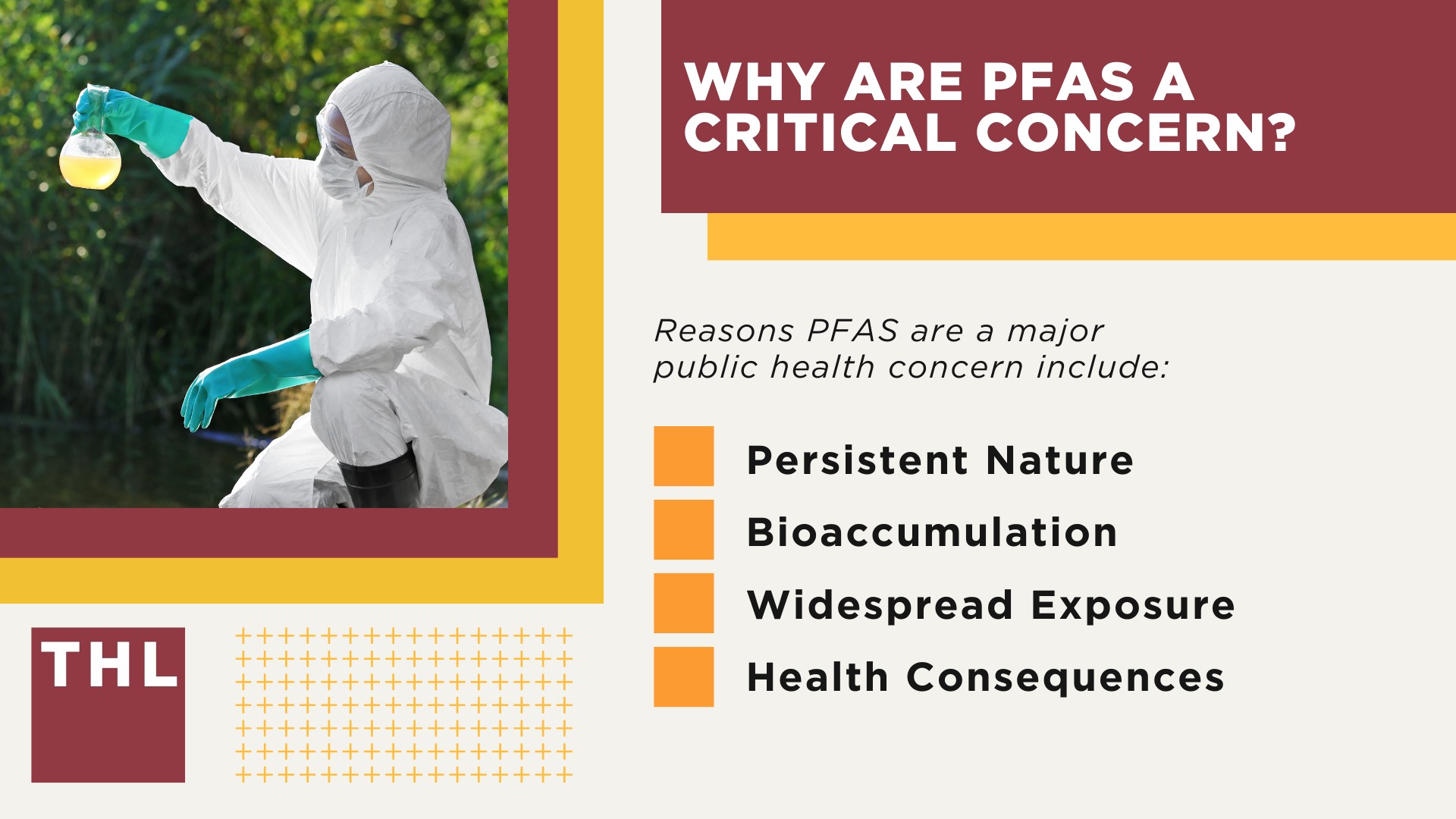 WHY ARE PFAS A CRITICAL CONCERN?

Reasons PFAS are a major public health concern include:

Persistent Nature

Bioaccumulation

Widespread Exposure

Health Consequences

THL